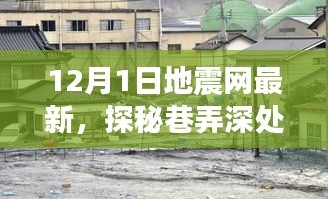 12月1日地震网最新，探秘巷弄深处